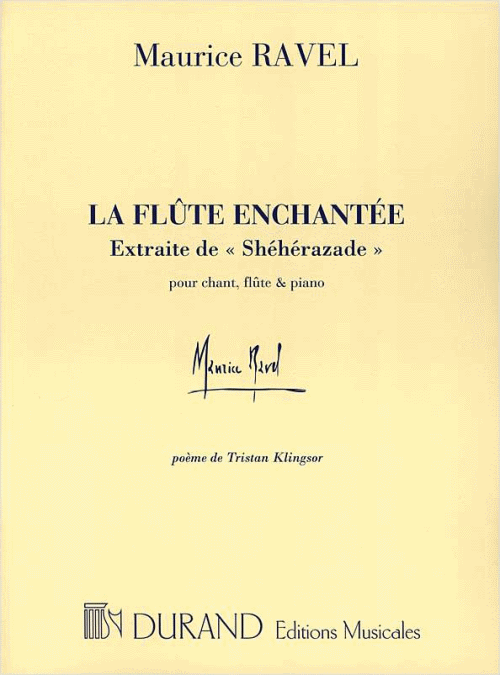 Maurice RAVEL

LA FLÛTE ENCHANTÉE
Extraite de « Shéhérazade »

pour chant, flûte & piano

Maurice Ravel

poème de Tristan Klingsor

DURAND Editions Musicales